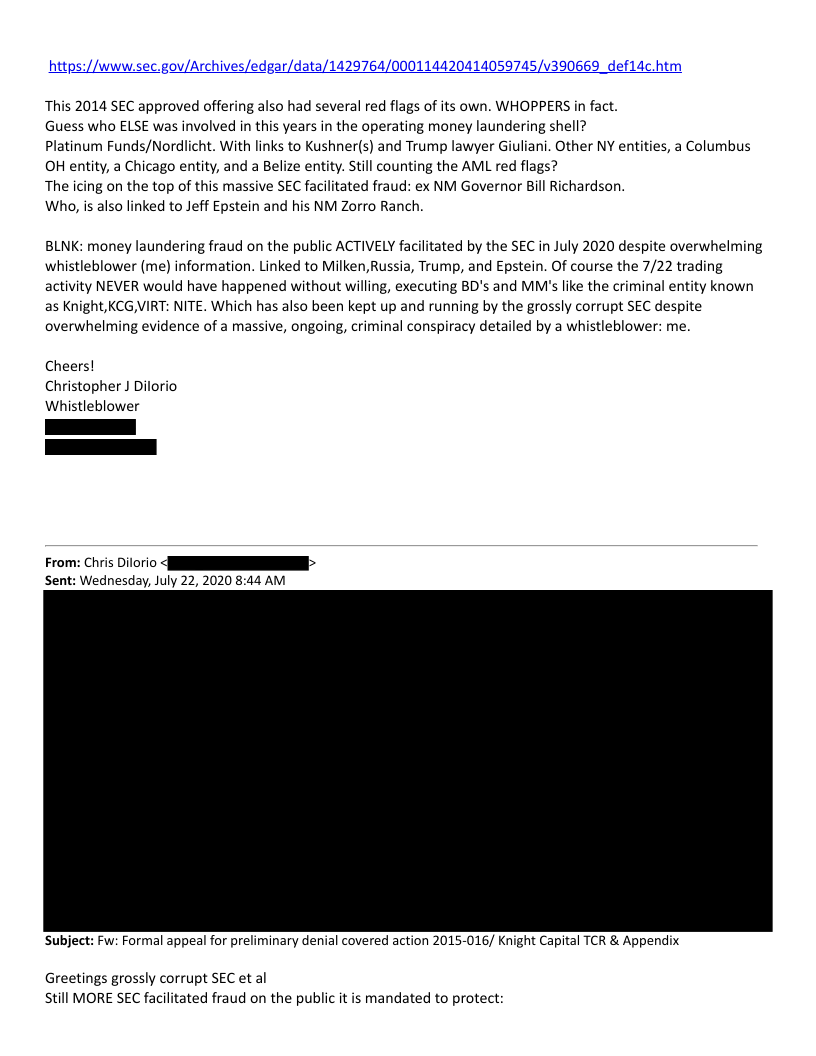 https://www.sec.gov/Archives/edgar/data/1429764/000114420414059745/v390669_def14c.htm

This 2014 SEC approved offering also had several red flags of its own. WHOPPERS in fact.
Guess who ELSE was involved in this years in the operating money laundering shell?
Platinum Funds/Nordlicht. With links to Kushner(s) and Trump lawyer Giuliani. Other NY entities, a Columbus OH entity, a Chicago entity, and a Belize entity. Still counting the AML red flags?
The icing on the top of this massive SEC facilitated fraud: ex NM Governor Bill Richardson.
Who, is also linked to Jeff Epstein and his NM Zorro Ranch.

BLNK: money laundering fraud on the public ACTIVELY facilitated by the SEC in July 2020 despite overwhelming whistleblower (me) information. Linked to Milken,Russia, Trump, and Epstein. Of course the 7/22 trading activity NEVER would have happened without willing, executing BD's and MM's like the criminal entity known as Knight,KCG,VIRT: NITE. Which has also been kept up and running by the grossly corrupt SEC despite overwhelming evidence of a massive, ongoing, criminal conspiracy detailed by a whistleblower: me.

Cheers!
Christopher J DiIorio
Whistleblower

From: Chris DiIorio < >
Sent: Wednesday, July 22, 2020 8:44 AM

Subject: Fw: Formal appeal for preliminary denial covered action 2015-016/ Knight Capital TCR & Appendix

Greetings grossly corrupt SEC et al
Still MORE SEC facilitated fraud on the public it is mandated to protect: